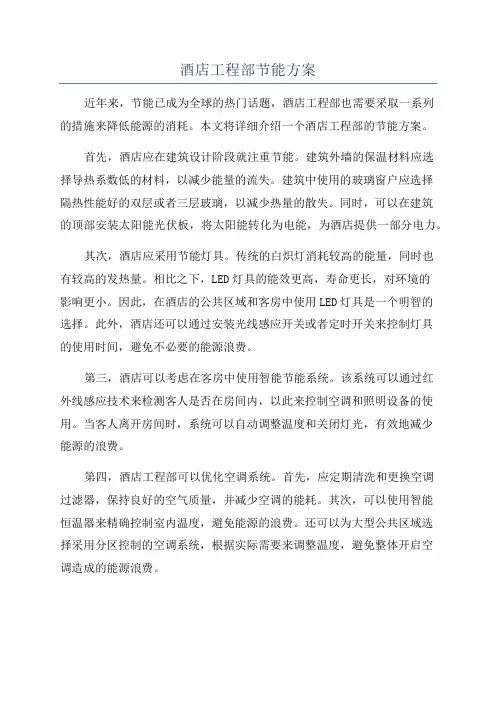 酒店工程部节能方案

近年来，节能已成为全球的热门话题，酒店工程部也需要采取一系列的措施来降低能源的消耗。本文将详细介绍一个酒店工程部的节能方案。

首先，酒店应在建筑设计阶段就注重节能。建筑外墙的保温材料应选择导热系数低的材料，以减少能量的流失。建筑中使用的玻璃窗户应选择隔热性能好的双层或者三层玻璃，以减少热量的散失。同时，可以在建筑的顶部安装太阳能光伏板，将太阳能转化为电能，为酒店提供一部分电力。

其次，酒店应采用节能灯具。传统的白炽灯消耗较高的能量，同时也有较高的发热量。相比之下，LED灯具的能效更高，寿命更长，对环境的影响更小。因此，在酒店的公共区域和客房中使用LED灯具是一个明智的选择。此外，酒店还可以通过安装光线感应开关或者定时开关来控制灯具的使用时间，避免不必要的能源浪费。

第三，酒店可以考虑在客房中使用智能节能系统。该系统可以通过红外线感应技术来检测客人是否在房间内，以此来控制空调和照明设备的使用。当客人离开房间时，系统可以自动调整温度和关闭灯光，有效地减少能源的浪费。

第四，酒店工程部可以优化空调系统。首先，应定期清洗和更换空调过滤器，保持良好的空气质量，并减少空调的能耗。其次，可以使用智能恒温器来精确控制室内温度，避免能源的浪费。还可以为大型公共区域选择采用分区控制的空调系统，根据实际需要来调整温度，避免整体开启空调造成的能源浪费。